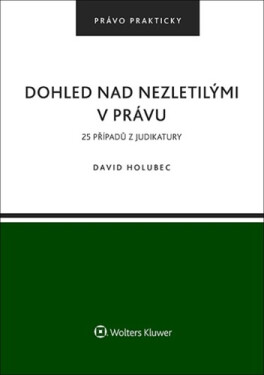 PRÁVO PRAKTICKY

DOHLED NAD NEZLETILÝMI V PRÁVU

25 PŘÍPADŮ Z JUDIKATURY

DAVID HOLUBEC

Wolters Kluwer